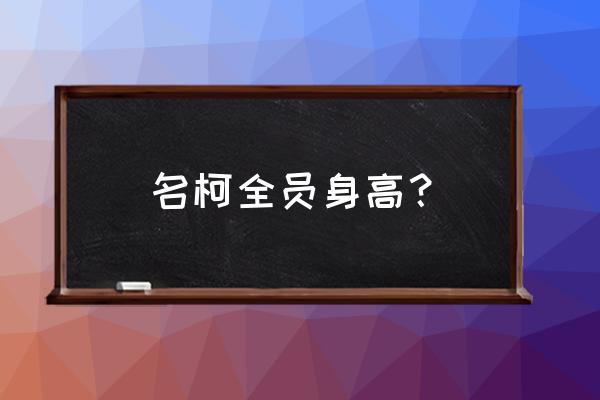 名柯全员身高？